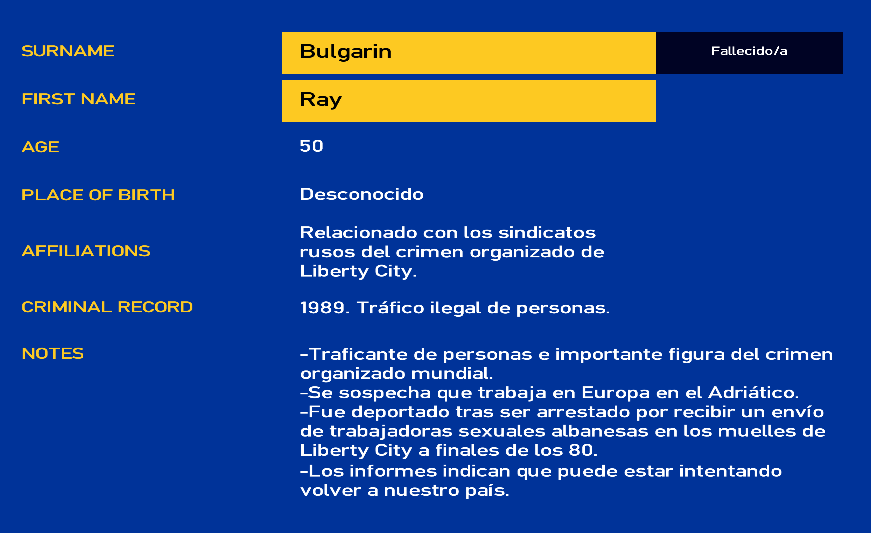 SURNAME
Bulgarin
Fallecido/a

FIRST NAME
Ray

AGE
50

PLACE OF BIRTH
Desconocido

AFFILIATIONS
Relacionado con los sindicatos rusos del crimen organizado de Liberty City.

CRIMINAL RECORD
1989. Tráfico ilegal de personas.

NOTES
-Traficante de personas e importante figura del crimen organizado mundial.
-Se sospecha que trabaja en Europa en el Adriático.
-Fue deportado tras ser arrestado por recibir un envío de trabajadoras sexuales albanesas en los muelles de Liberty City a finales de los 80.
-Los informes indican que puede estar intentando volver a nuestro país.